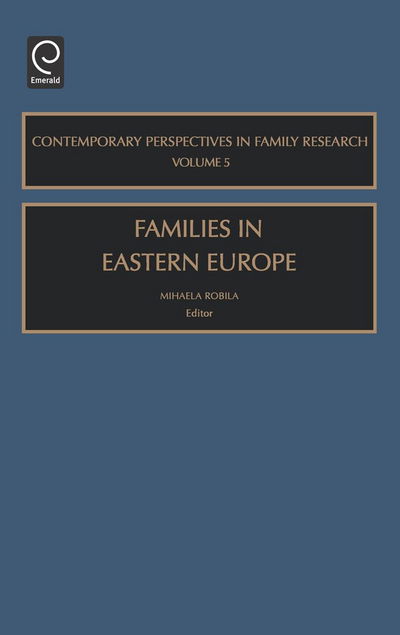 Emerald

CONTEMPORARY PERSPECTIVES IN FAMILY RESEARCH
VOLUME 5

FAMILIES IN EASTERN EUROPE

MIHAELA ROBILA
Editor